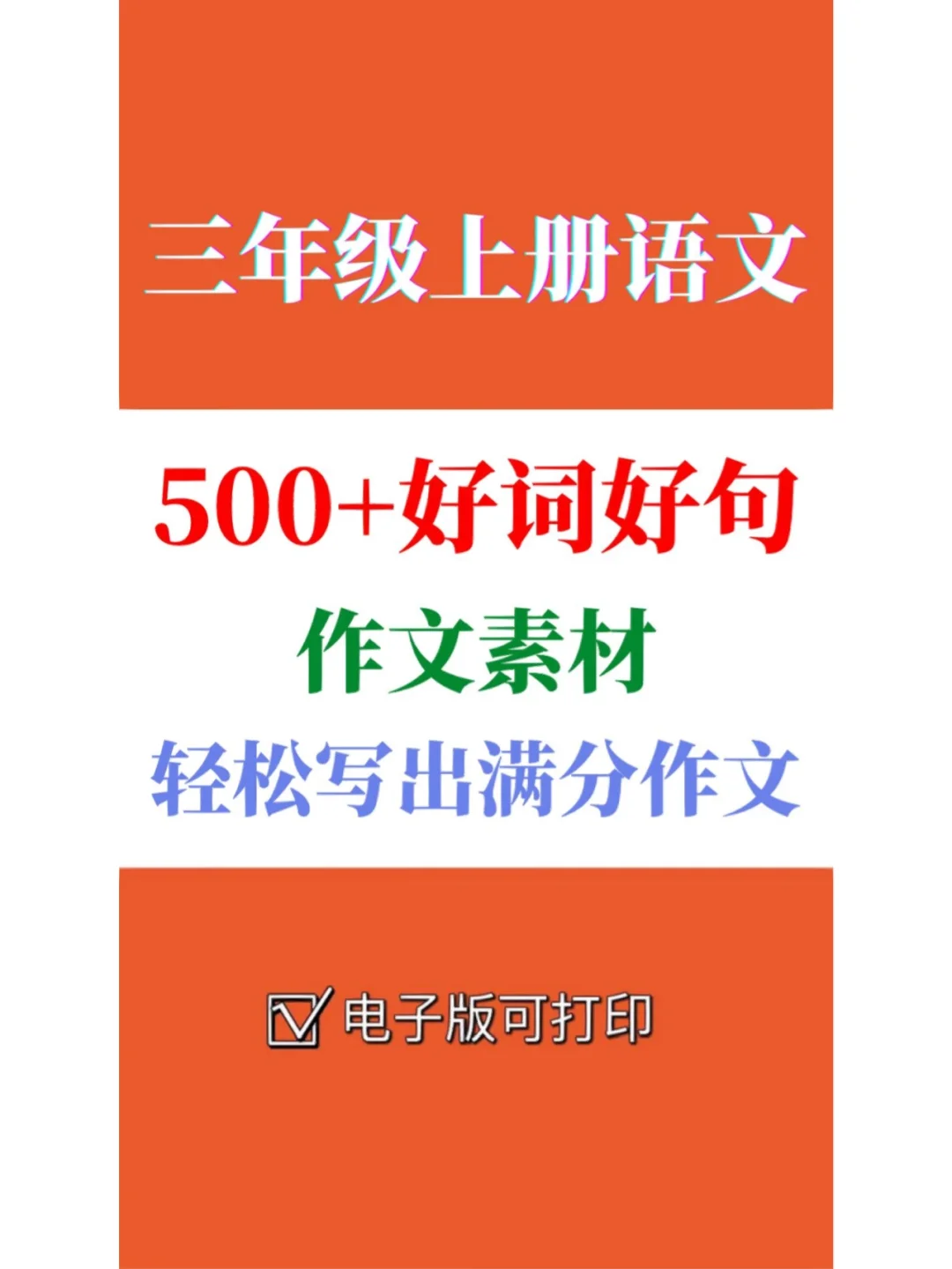 三年级上册语文

500+好词好句

作文素材

轻松写出满分作文

☑电子版可打印